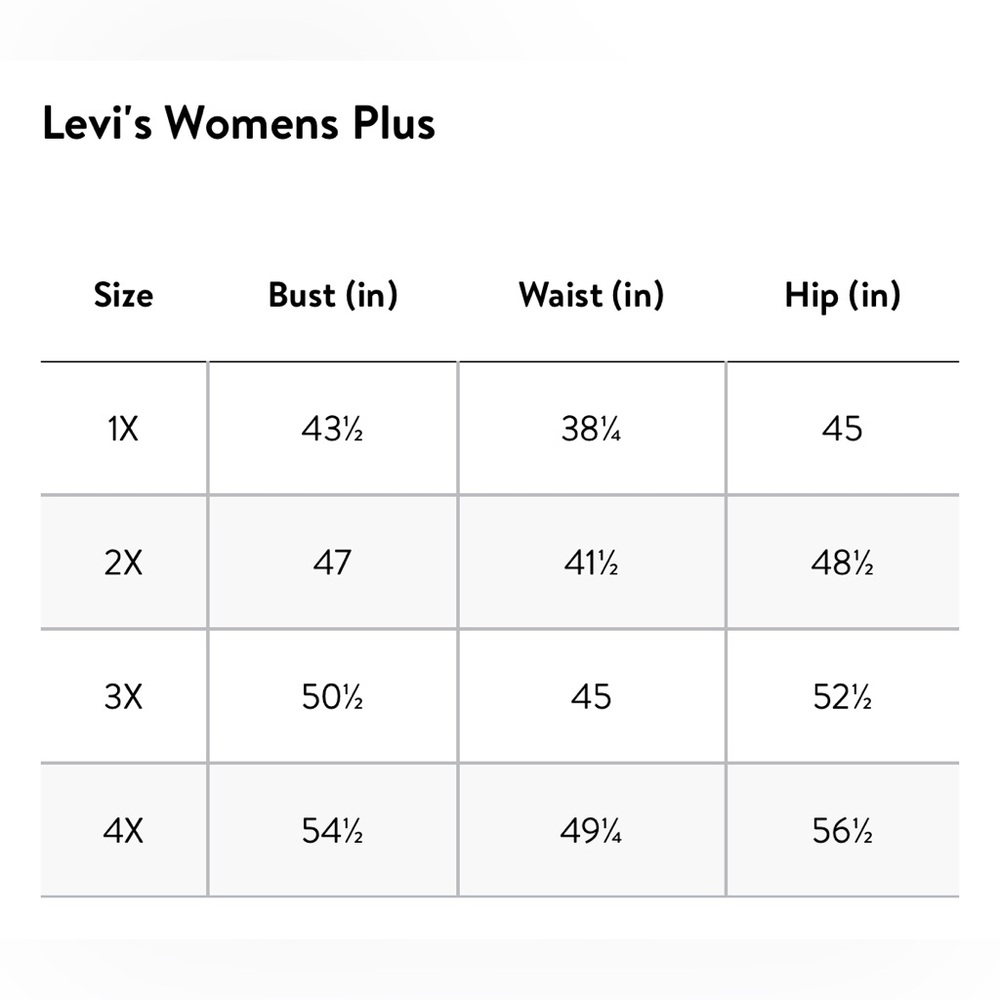 Levi's Womens Plus

| Size | Bust (in) | Waist (in) | Hip (in) |
|---|---|---|---|
| 1X | 43½ | 38¼ | 45 |
| 2X | 47 | 41½ | 48½ |
| 3X | 50½ | 45 | 52½ |
| 4X | 54½ | 49¼ | 56½ |